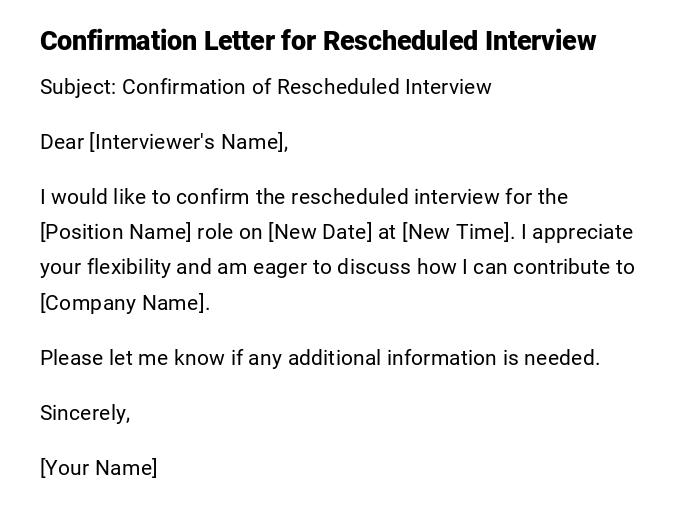 Confirmation Letter for Rescheduled Interview

Subject: Confirmation of Rescheduled Interview

Dear [Interviewer's Name],

I would like to confirm the rescheduled interview for the [Position Name] role on [New Date] at [New Time]. I appreciate your flexibility and am eager to discuss how I can contribute to [Company Name].

Please let me know if any additional information is needed.

Sincerely,

[Your Name]